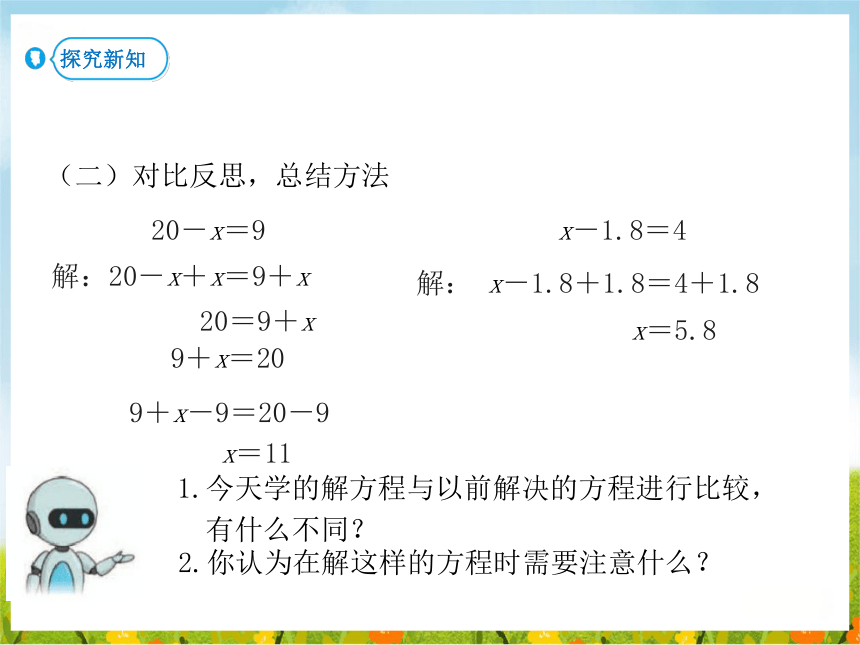 探究新知

（二）对比反思，总结方法

$20-x=9$

解：$20-x+x=9+x$

$20=9+x$

$9+x=20$

$9+x-9=20-9$

$x=11$

$x-1.8=4$

解：$x-1.8+1.8=4+1.8$

$x=5.8$

1. 今天学的解方程与以前解决的方程进行比较，有什么不同？

2. 你认为在解这样的方程时需要注意什么？